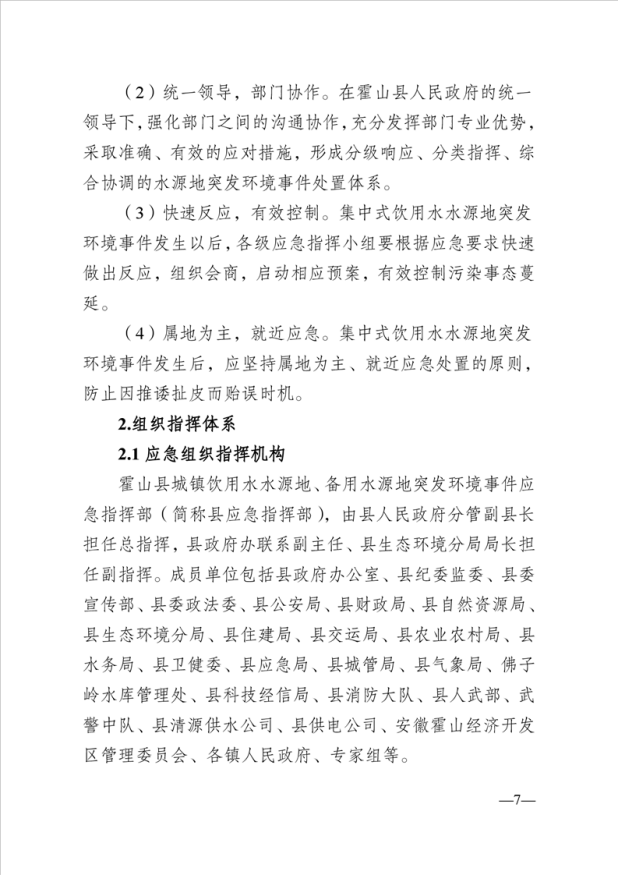 （2）统一领导，部门协作。在霍山县人民政府的统一领导下，强化部门之间的沟通协作，充分发挥部门专业优势，采取准确、有效的应对措施，形成分级响应、分类指挥、综合协调的水源地突发环境事件处置体系。

（3）快速反应，有效控制。集中式饮用水水源地突发环境事件发生以后，各级应急指挥小组要根据应急要求快速做出反应，组织会商，启动相应预案，有效控制污染事态蔓延。

（4）属地为主，就近应急。集中式饮用水水源地突发环境事件发生后，应坚持属地为主、就近应急处置的原则，防止因推诿扯皮而贻误时机。

2.组织指挥体系

2.1 应急组织指挥机构

霍山县城镇饮用水水源地、备用水源地突发环境事件应急指挥部（简称县应急指挥部），由县人民政府分管副县长担任总指挥，县政府办联系副主任、县生态环境分局局长担任副指挥。成员单位包括县政府办公室、县纪委监委、县委宣传部、县委政法委、县公安局、县财政局、县自然资源局、县生态环境分局、县住建局、县交运局、县农业农村局、县水务局、县卫健委、县应急局、县城管局、县气象局、佛子岭水库管理处、县科技经信局、县消防大队、县人武部、武警中队、县清源供水公司、县供电公司、安徽霍山经济开发区管理委员会、各镇人民政府、专家组等。

—7—